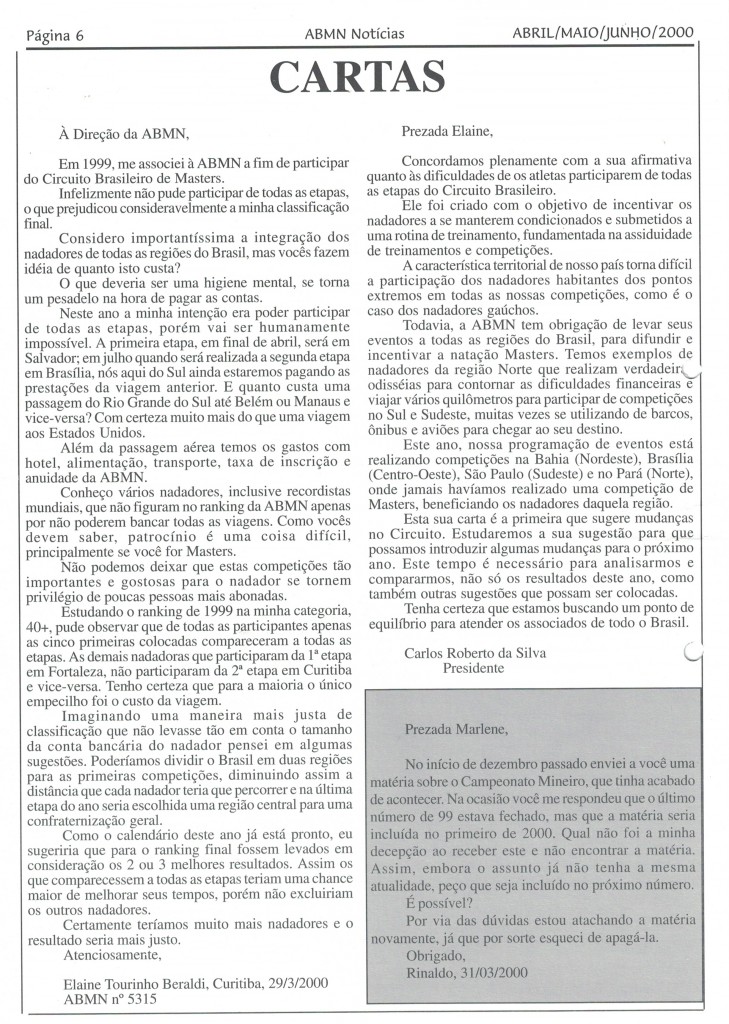 Página 6 ABMN Notícias ABRIL/MAIO/JUNHO/2000

CARTAS

À Direção da ABMN,

Em 1999, me associei à ABMN a fim de participar do Circuito Brasileiro de Masters.

Infelizmente não pude participar de todas as etapas, o que prejudicou consideravelmente a minha classificação final.

Considero importantíssima a integração dos nadadores de todas as regiões do Brasil, mas vocês fazem idéia de quanto isto custa?

O que deveria ser uma higiene mental, se torna um pesadelo na hora de pagar as contas.

Neste ano a minha intenção era poder participar de todas as etapas, porém vai ser humanamente impossível. A primeira etapa, em final de abril, será em Salvador; em julho quando será realizada a segunda etapa em Brasília, nós aqui do Sul ainda estaremos pagando as prestações da viagem anterior. E quanto custa uma passagem do Rio Grande do Sul até Belém ou Manaus e vice-versa? Com certeza muito mais do que uma viagem aos Estados Unidos.

Além da passagem aérea temos os gastos com hotel, alimentação, transporte, taxa de inscrição e anuidade da ABMN.

Conheço vários nadadores, inclusive recordistas mundiais, que não figuram no ranking da ABMN apenas por não poderem bancar todas as viagens. Como vocês devem saber, patrocínio é uma coisa difícil, principalmente se você for Masters.

Não podemos deixar que estas competições tão importantes e gostosas para o nadador se tornem privilégio de poucas pessoas mais abonadas.

Estudando o ranking de 1999 na minha categoria, 40+, pude observar que de todas as participantes apenas as cinco primeiras colocadas compareceram a todas as etapas. As demais nadadoras que participaram da 1ª etapa em Fortaleza, não participaram da 2ª etapa em Curitiba e vice-versa. Tenho certeza que para a maioria o único empecilho foi o custo da viagem.

Imaginando uma maneira mais justa de classificação que não levasse tão em conta o tamanho da conta bancária do nadador pensei em algumas sugestões. Poderíamos dividir o Brasil em duas regiões para as primeiras competições, diminuindo assim a distância que cada nadador teria que percorrer e na última etapa do ano seria escolhida uma região central para uma confraternização geral.

Como o calendário deste ano já está pronto, eu sugeriria que para o ranking final fossem levados em consideração os 2 ou 3 melhores resultados. Assim os que comparecessem a todas as etapas teriam uma chance maior de melhorar seus tempos, porém não excluiriam os outros nadadores.

Certamente teríamos muito mais nadadores e o resultado seria mais justo.

Atenciosamente,

Elaine Tourinho Beraldi, Curitiba, 29/3/2000
ABMN nº 5315

Prezada Elaine,

Concordamos plenamente com a sua afirmativa quanto às dificuldades de os atletas participarem de todas as etapas do Circuito Brasileiro.

Ele foi criado com o objetivo de incentivar os nadadores a se manterem condicionados e submetidos a uma rotina de treinamento, fundamentada na assiduidade de treinamentos e competições.

A característica territorial de nosso país torna difícil a participação dos nadadores habitantes dos pontos extremos em todas as nossas competições, como é o caso dos nadadores gaúchos.

Todavia, a ABMN tem obrigação de levar seus eventos a todas as regiões do Brasil, para difundir e incentivar a natação Masters. Temos exemplos de nadadores da região Norte que realizam verdadeiras odisséias para contornar as dificuldades financeiras e viajar vários quilômetros para participar de competições no Sul e Sudeste, muitas vezes se utilizando de barcos, ônibus e aviões para chegar ao seu destino.

Este ano, nossa programação de eventos está realizando competições na Bahia (Nordeste), Brasília (Centro-Oeste), São Paulo (Sudeste) e no Pará (Norte), onde jamais havíamos realizado uma competição de Masters, beneficiando os nadadores daquela região.

Esta sua carta é a primeira que sugere mudanças no Circuito. Estudaremos a sua sugestão para que possamos introduzir algumas mudanças para o próximo ano. Este tempo é necessário para analisarmos e compararmos, não só os resultados deste ano, como também outras sugestões que possam ser colocadas.

Tenha certeza que estamos buscando um ponto de equilíbrio para atender os associados de todo o Brasil.

Carlos Roberto da Silva
Presidente

Prezada Marlene,

No início de dezembro passado enviei a você uma matéria sobre o Campeonato Mineiro, que tinha acabado de acontecer. Na ocasião você me respondeu que o último número de 99 estava fechado, mas que a matéria seria incluída no primeiro de 2000. Qual não foi a minha decepção ao receber este e não encontrar a matéria. Assim, embora o assunto já não tenha a mesma atualidade, peço que seja incluído no próximo número.

É possível?

Por via das dúvidas estou atachando a matéria novamente, já que por sorte esqueci de apagá-la.

Obrigado,
Rinaldo, 31/03/2000